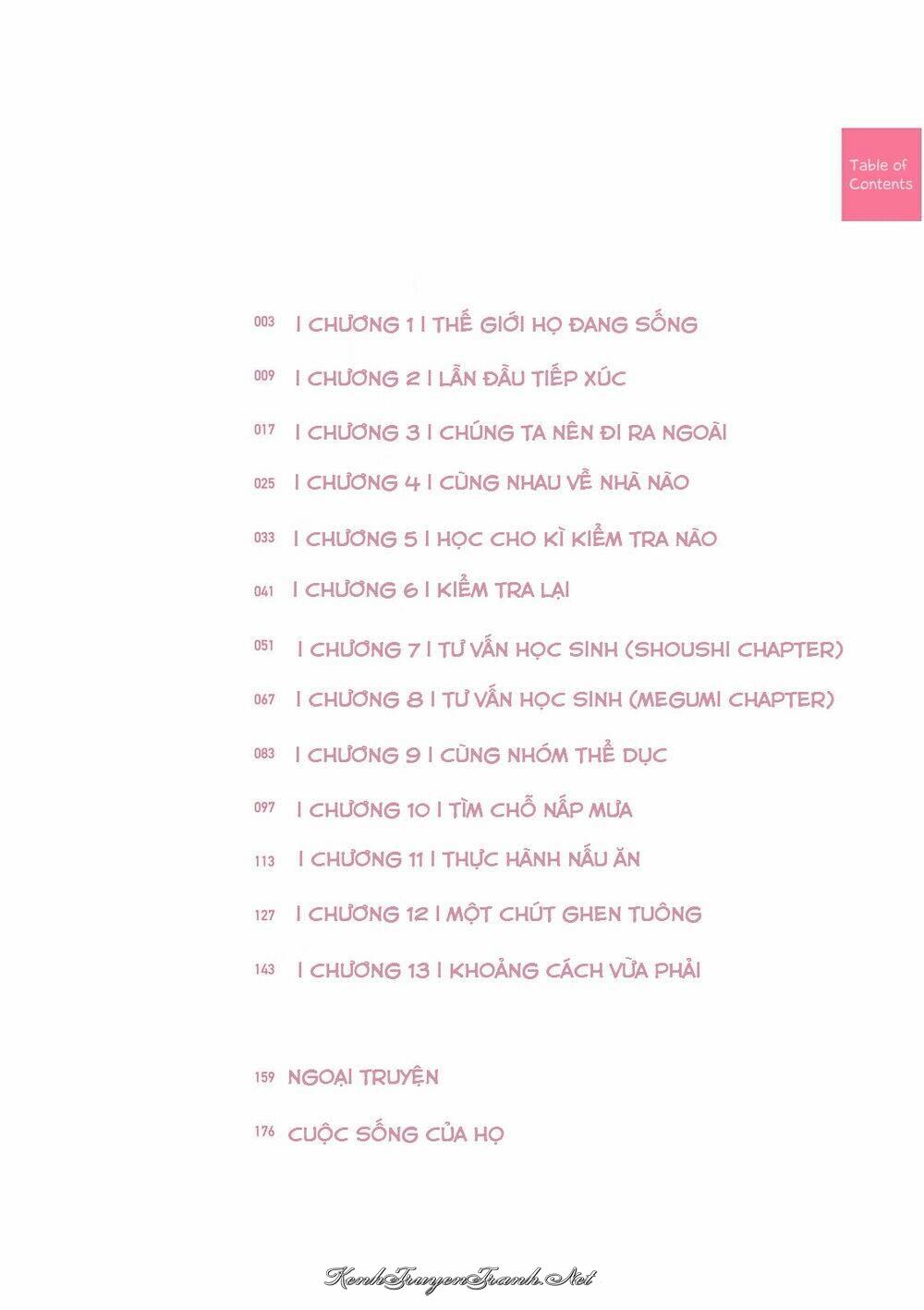 Table of Contents

003 | CHƯƠNG 1 | THẾ GIỚI HỌ ĐANG SỐNG

009 | CHƯƠNG 2 | LẦN ĐẦU TIẾP XÚC

017 | CHƯƠNG 3 | CHÚNG TA NÊN ĐI RA NGOÀI

025 | CHƯƠNG 4 | CÙNG NHAU VỀ NHÀ NÀO

033 | CHƯƠNG 5 | HỌC CHO KÌ KIỂM TRA NÀO

041 | CHƯƠNG 6 | KIỂM TRA LẠI

051 | CHƯƠNG 7 | TƯ VẤN HỌC SINH (SHOUSHI CHAPTER)

067 | CHƯƠNG 8 | TƯ VẤN HỌC SINH (MEGUMI CHAPTER)

083 | CHƯƠNG 9 | CÙNG NHÓM THỂ DỤC

097 | CHƯƠNG 10 | TÌM CHỖ NẤP MƯA

113 | CHƯƠNG 11 | THỰC HÀNH NẤU ĂN

127 | CHƯƠNG 12 | MỘT CHÚT GHEN TUÔNG

143 | CHƯƠNG 13 | KHOẢNG CÁCH VỪA PHẢI

159 NGOẠI TRUYỆN

176 CUỘC SỐNG CỦA HỌ

KenhTruyenTranh.Net